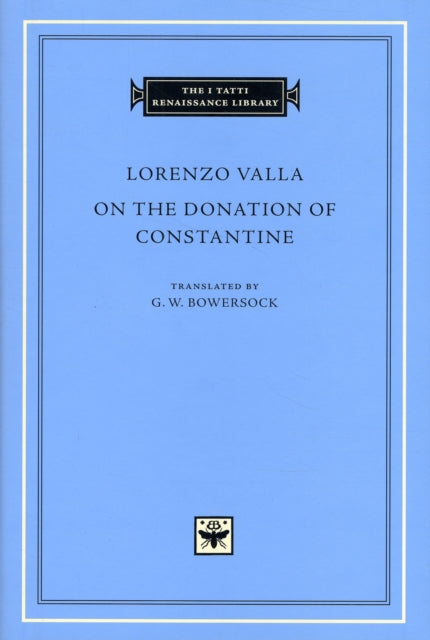 THE I TATTI
RENAISSANCE LIBRARY

LORENZO VALLA

ON THE DONATION OF CONSTANTINE

TRANSLATED BY
G. W. BOWERSOCK